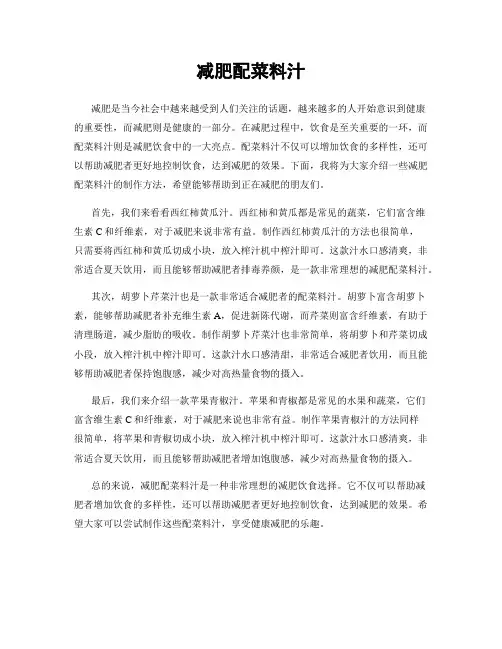 减肥配菜料汁

减肥是当今社会中越来越受到人们关注的话题，越来越多的人开始意识到健康的重要性，而减肥则是健康的一部分。在减肥过程中，饮食是至关重要的一环，而配菜料汁则是减肥饮食中的一大亮点。配菜料汁不仅可以增加饮食的多样性，还可以帮助减肥者更好地控制饮食，达到减肥的效果。下面，我将为大家介绍一些减肥配菜料汁的制作方法，希望能够帮助到正在减肥的朋友们。

首先，我们来看看西红柿黄瓜汁。西红柿和黄瓜都是常见的蔬菜，它们富含维生素 C 和纤维素，对于减肥来说非常有益。制作西红柿黄瓜汁的方法也很简单，只需要将西红柿和黄瓜切成小块，放入榨汁机中榨汁即可。这款汁水口感清爽，非常适合夏天饮用，而且能够帮助减肥者排毒养颜，是一款非常理想的减肥配菜料汁。

其次，胡萝卜芹菜汁也是一款非常适合减肥者的配菜料汁。胡萝卜富含胡萝卜素，能够帮助减肥者补充维生素 A，促进新陈代谢，而芹菜则富含纤维素，有助于清理肠道，减少脂肪的吸收。制作胡萝卜芹菜汁也非常简单，将胡萝卜和芹菜切成小段，放入榨汁机中榨汁即可。这款汁水口感清甜，非常适合减肥者饮用，而且能够帮助减肥者保持饱腹感，减少对高热量食物的摄入。

最后，我们来介绍一款苹果青椒汁。苹果和青椒都是常见的水果和蔬菜，它们富含维生素 C 和纤维素，对于减肥来说也非常有益。制作苹果青椒汁的方法同样很简单，将苹果和青椒切成小块，放入榨汁机中榨汁即可。这款汁水口感清爽，非常适合夏天饮用，而且能够帮助减肥者增加饱腹感，减少对高热量食物的摄入。

总的来说，减肥配菜料汁是一种非常理想的减肥饮食选择。它不仅可以帮助减肥者增加饮食的多样性，还可以帮助减肥者更好地控制饮食，达到减肥的效果。希望大家可以尝试制作这些配菜料汁，享受健康减肥的乐趣。